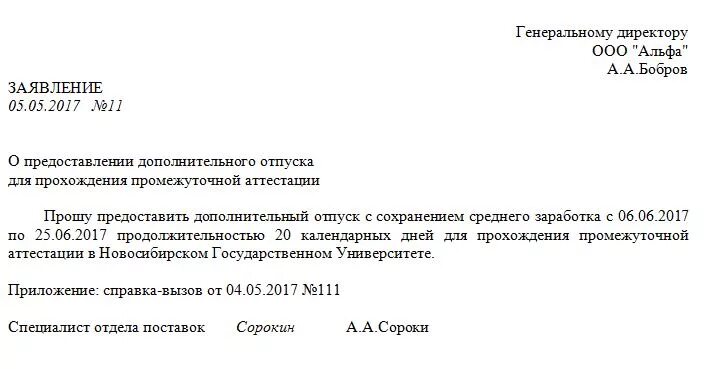 Генеральному директору
ООО "Альфа"
А.А.Бобров

ЗАЯВЛЕНИЕ
05.05.2017 №11

О предоставлении дополнительного отпуска
для прохождения промежуточной аттестации

Прошу предоставить дополнительный отпуск с сохранением среднего заработка с 06.06.2017 по 25.06.2017 продолжительностью 20 календарных дней для прохождения промежуточной аттестации в Новосибирском Государственном Университете.

Приложение: справка-вызов от 04.05.2017 №111

Специалист отдела поставок Сорокин А.А.Сороки